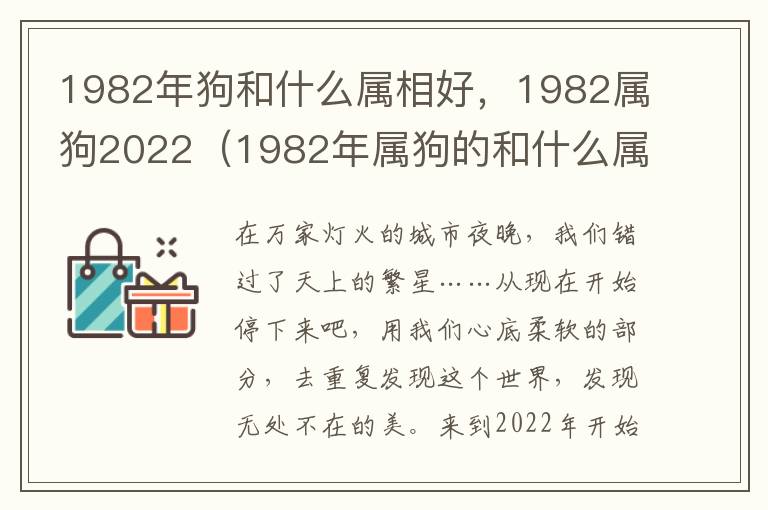 1982年狗和什么属相好，1982属狗2022（1982年属狗的和什么属

在万家灯火的城市夜晚，我们错过了天上的繁星……从现在开始停下来吧，用我们心底柔软的部分，去重复发现这个世界，发现无处不在的美。来到2022年开始